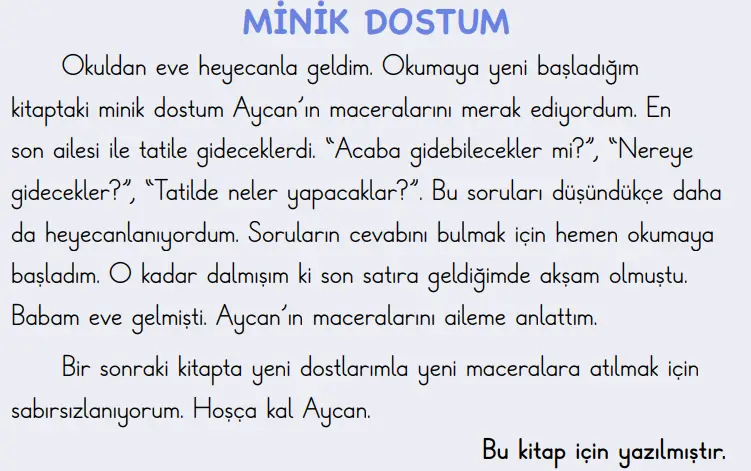 MİNİK DOSTUM

Okuldan eve heyecanla geldim. Okumaya yeni başladığım kitaptaki minik dostum Aycan'ın maceralarını merak ediyordum. En son ailesi ile tatile gideceklerdi. "Acaba gidebilecekler mi?", "Nereye gidecekler?", "Tatilde neler yapacaklar?". Bu soruları düşündükçe daha da heyecanlanıyordum. Soruların cevabını bulmak için hemen okumaya başladım. O kadar dalmışım ki son satıra geldiğimde akşam olmuştu. Babam eve gelmişti. Aycan'ın maceralarını aileme anlattım.

Bir sonraki kitapta yeni dostlarımla yeni maceralara atılmak için sabırsızlanıyorum. Hoşça kal Aycan.

Bu kitap için yazılmıştır.